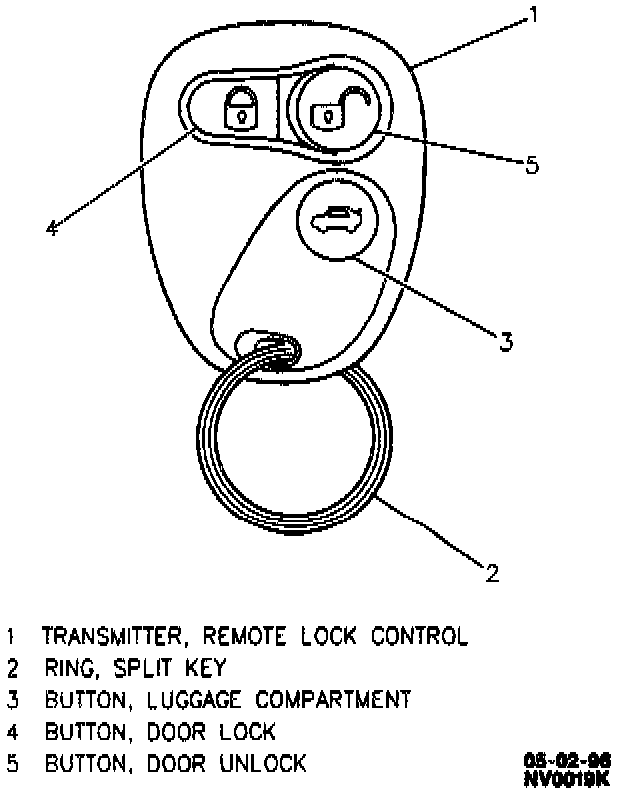 1

5

4

3

2

1 TRANSMITTER, REMOTE LOCK CONTROL
2 RING, SPLIT KEY
3 BUTTON, LUGGAGE COMPARTMENT
4 BUTTON, DOOR LOCK
5 BUTTON, DOOR UNLOCK

05-02-96
NV0019K